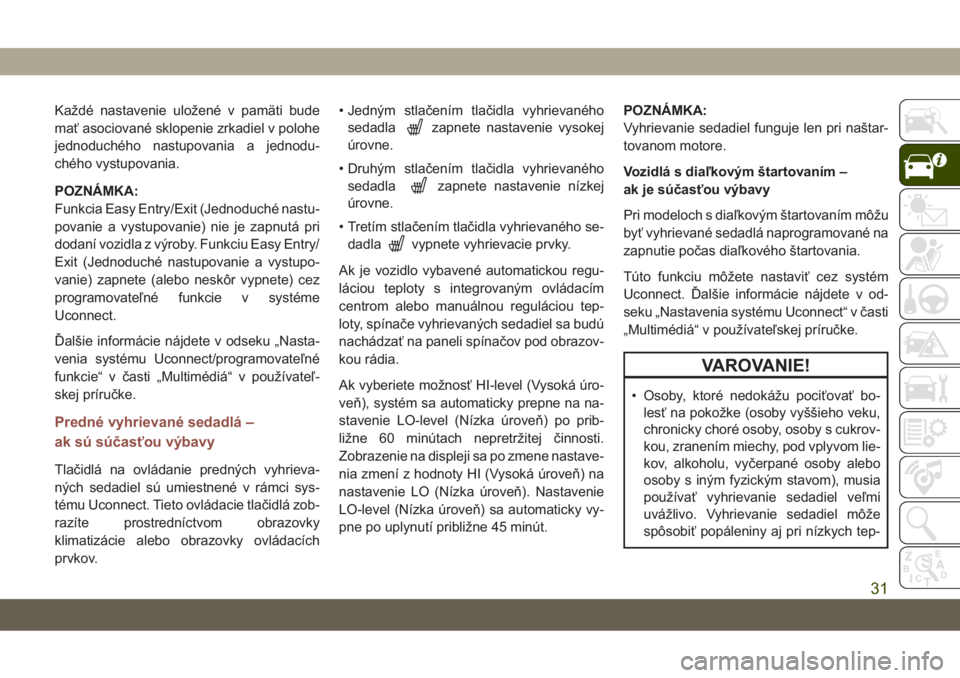 Každé nastavenie uložené v pamäti bude mať asociované sklopenie zrkadiel v polohe jednoduchého nastupovania a jednoduchého vystupovania.

POZNÁMKA:
Funkcia Easy Entry/Exit (Jednoduché nastupovanie a vystupovanie) nie je zapnutá pri dodaní vozidla z výroby. Funkciu Easy Entry/Exit (Jednoduché nastupovanie a vystupovanie) zapnete (alebo neskôr vypnete) cez programovateľné funkcie v systéme Uconnect.

Ďalšie informácie nájdete v odseku „Nastavenia systému Uconnect/programovateľné funkcie“ v časti „Multimédiá“ v používateľskej príručke.

Predné vyhrievané sedadlá – ak sú súčasťou výbavy

Tlačidlá na ovládanie predných vyhrievaných sedadiel sú umiestnené v rámci systému Uconnect. Tieto ovládacie tlačidlá zobrazíte prostredníctvom obrazovky klimatizácie alebo obrazovky ovládacích prvkov.

• Jedným stlačením tlačidla vyhrievaného sedadla zapnete nastavenie vysokej úrovne.

• Druhým stlačením tlačidla vyhrievaného sedadla zapnete nastavenie nízkej úrovne.

• Tretím stlačením tlačidla vyhrievaného sedadla vypnete vyhrievacie prvky.

Ak je vozidlo vybavené automatickou reguláciou teploty s integrovaným ovládacím centrom alebo manuálnou reguláciou teploty, spínače vyhrievaných sedadiel sa budú nachádzať na paneli spínačov pod obrazovkou rádia.

Ak vyberiete možnosť HI-level (Vysoká úroveň), systém sa automaticky prepne na nastavenie LO-level (Nízka úroveň) po približne 60 minútach nepretržitej činnosti. Zobrazenie na displeji sa po zmene nastavenia zmení z hodnoty HI (Vysoká úroveň) na nastavenie LO (Nízka úroveň). Nastavenie LO-level (Nízka úroveň) sa automaticky vypne po uplynutí približne 45 minút.

POZNÁMKA:
Vyhrievanie sedadiel funguje len pri naštartovanom motore.

Vozidlá s diaľkovým štartovaním – ak je súčasťou výbavy

Pri modeloch s diaľkovým štartovaním môžu byť vyhrievané sedadlá naprogramované na zapnutie počas diaľkového štartovania.

Túto funkciu môžete nastaviť cez systém Uconnect. Ďalšie informácie nájdete v odseku „Nastavenia systému Uconnect“ v časti „Multimédiá“ v používateľskej príručke.

VAROVANIE!

• Osoby, ktoré nedokážu pociťovať bolesť na pokožke (osoby vyššieho veku, chronicky choré osoby, osoby s cukrovkou, zranením miechy, pod vplyvom liekov, alkoholu, vyčerpané osoby alebo osoby s iným fyzickým stavom), musia používať vyhrievanie sedadiel veľmi uvážlivo. Vyhrievanie sedadiel môže spôsobiť popáleniny aj pri nízkych tep-

31

carmanualsonline.info